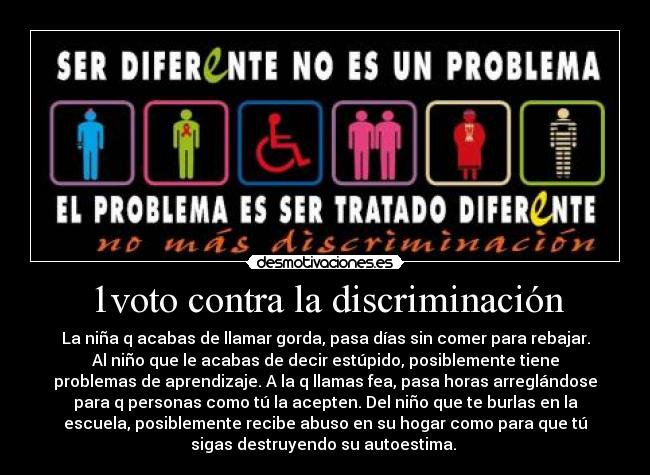 SER DIFERENTE NO ES UN PROBLEMA

EL PROBLEMA ES SER TRATADO DIFERENTE
no más discriminación

desmotivaciones.es

1voto contra la discriminación

La niña q acabas de llamar gorda, pasa días sin comer para rebajar. Al niño que le acabas de decir estúpido, posiblemente tiene problemas de aprendizaje. A la q llamas fea, pasa horas arreglándose para q personas como tú la acepten. Del niño que te burlas en la escuela, posiblemente recibe abuso en su hogar como para que tú sigas destruyendo su autoestima.